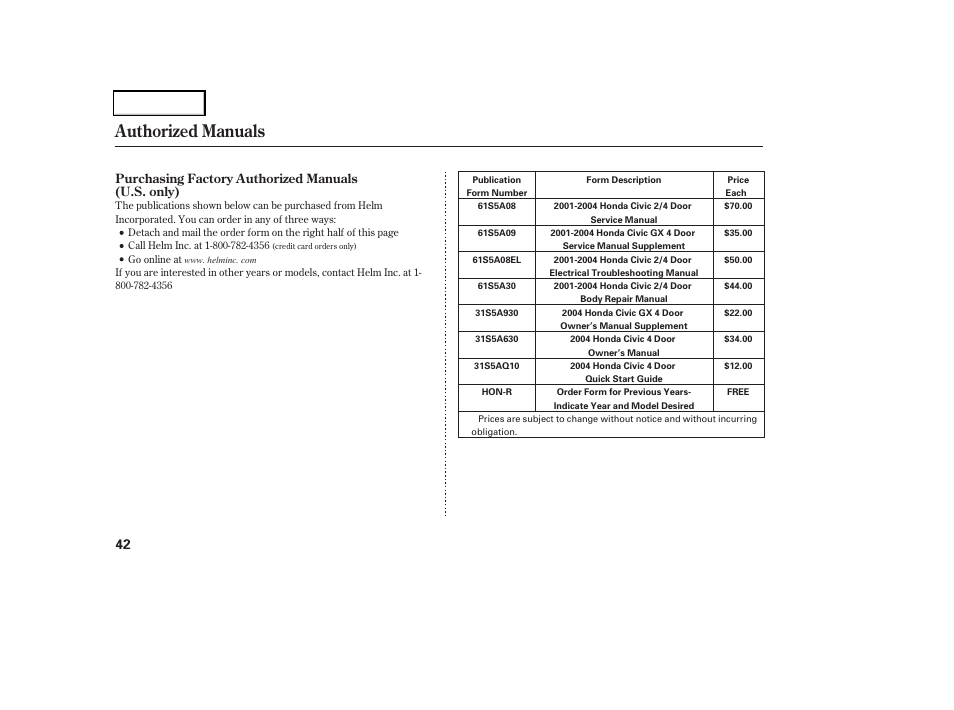 Authorized Manuals

Purchasing Factory Authorized Manuals (U.S. only)

The publications shown below can be purchased from Helm Incorporated. You can order in any of three ways:

• Detach and mail the order form on the right half of this page
• Call Helm Inc. at 1-800-782-4356 (credit card orders only)
• Go online at www. helminc. com

If you are interested in other years or models, contact Helm Inc. at 1-800-782-4356

| Publication Form Number | Form Description | Price Each |
|---|---|---|
| 61S5A08 | 2001-2004 Honda Civic 2/4 Door Service Manual | $70.00 |
| 61S5A09 | 2001-2004 Honda Civic GX 4 Door Service Manual Supplement | $35.00 |
| 61S5A08EL | 2001-2004 Honda Civic 2/4 Door Electrical Troubleshooting Manual | $50.00 |
| 61S5A30 | 2001-2004 Honda Civic 2/4 Door Body Repair Manual | $44.00 |
| 31S5A930 | 2004 Honda Civic GX 4 Door Owner's Manual Supplement | $22.00 |
| 31S5A630 | 2004 Honda Civic 4 Door Owner's Manual | $34.00 |
| 31S5AQ10 | 2004 Honda Civic 4 Door Quick Start Guide | $12.00 |
| HON-R | Order Form for Previous Years-Indicate Year and Model Desired | FREE |

Prices are subject to change without notice and without incurring obligation.

42